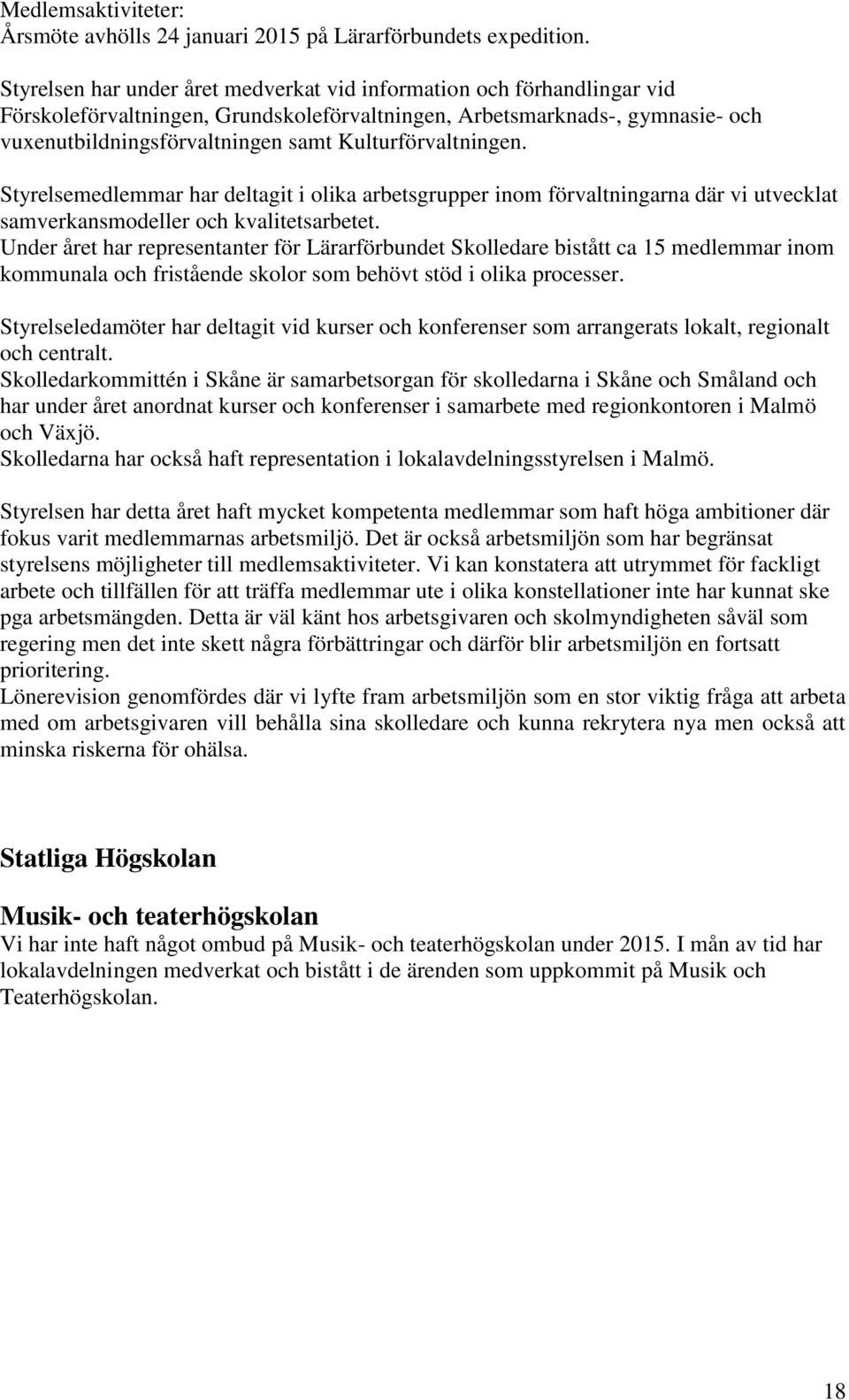 Medlemsaktiviteter:
Årsmöte avhölls 24 januari 2015 på Lärarförbundets expedition.

Styrelsen har under året medverkat vid information och förhandlingar vid Förskoleförvaltningen, Grundskoleförvaltningen, Arbetsmarknads-, gymnasie- och vuxenutbildningsförvaltningen samt Kulturförvaltningen.

Styrelsemedlemmar har deltagit i olika arbetsgrupper inom förvaltningarna där vi utvecklat samverkansmodeller och kvalitetsarbetet.
Under året har representanter för Lärarförbundet Skolledare bistått ca 15 medlemmar inom kommunala och fristående skolor som behövt stöd i olika processer.

Styrelseledamöter har deltagit vid kurser och konferenser som arrangerats lokalt, regionalt och centralt.
Skolledarkommittén i Skåne är samarbetsorgan för skolledarna i Skåne och Småland och har under året anordnat kurser och konferenser i samarbete med regionkontoren i Malmö och Växjö.
Skolledarna har också haft representation i lokalavdelningsstyrelsen i Malmö.

Styrelsen har detta året haft mycket kompetenta medlemmar som haft höga ambitioner där fokus varit medlemmarnas arbetsmiljö. Det är också arbetsmiljön som har begränsat styrelsens möjligheter till medlemsaktiviteter. Vi kan konstatera att utrymmet för fackligt arbete och tillfällen för att träffa medlemmar ute i olika konstellationer inte har kunnat ske pga arbetsmängden. Detta är väl känt hos arbetsgivaren och skolmyndigheten såväl som regering men det inte skett några förbättringar och därför blir arbetsmiljön en fortsatt prioritering.
Lönerevision genomfördes där vi lyfte fram arbetsmiljön som en stor viktig fråga att arbeta med om arbetsgivaren vill behålla sina skolledare och kunna rekrytera nya men också att minska riskerna för ohälsa.

Statliga Högskolan

Musik- och teaterhögskolan
Vi har inte haft något ombud på Musik- och teaterhögskolan under 2015. I mån av tid har lokalavdelningen medverkat och bistått i de ärenden som uppkommit på Musik och Teaterhögskolan.

18